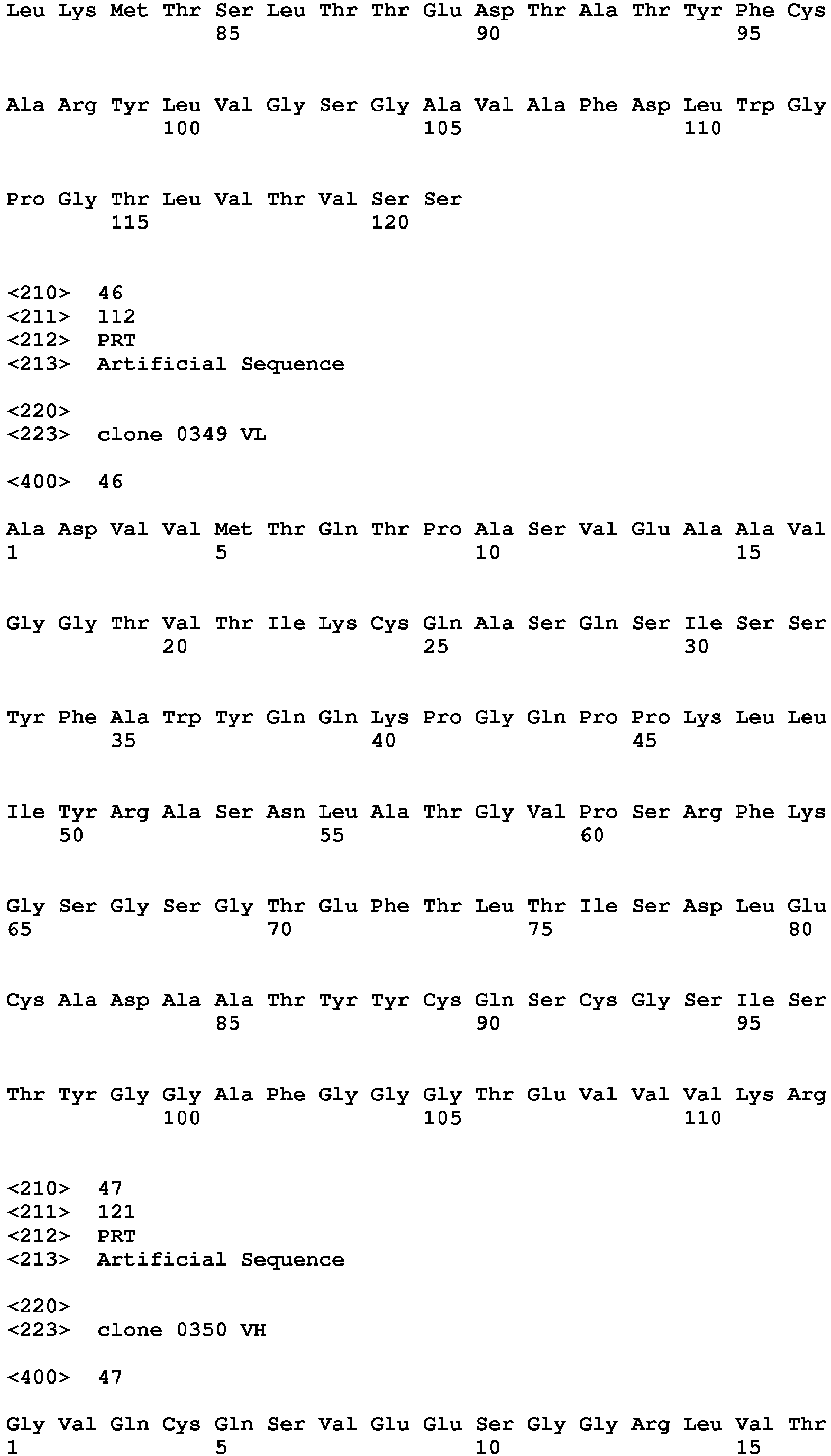 Leu Lys Met Thr Ser Leu Thr Thr Glu Asp Thr Ala Thr Tyr Phe Cys
85 90 95

Ala Arg Tyr Leu Val Gly Ser Gly Ala Val Ala Phe Asp Leu Trp Gly
100 105 110

Pro Gly Thr Leu Val Thr Val Ser Ser
115 120

<210> 46
<211> 112
<212> PRT
<213> Artificial Sequence

<220>
<223> clone 0349 VL

<400> 46

Ala Asp Val Val Met Thr Gln Thr Pro Ala Ser Val Glu Ala Ala Val
1 5 10 15

Gly Gly Thr Val Thr Ile Lys Cys Gln Ala Ser Gln Ser Ile Ser Ser
20 25 30

Tyr Phe Ala Trp Tyr Gln Gln Lys Pro Gly Gln Pro Pro Lys Leu Leu
35 40 45

Ile Tyr Arg Ala Ser Asn Leu Ala Thr Gly Val Pro Ser Arg Phe Lys
50 55 60

Gly Ser Gly Ser Gly Thr Glu Phe Thr Leu Thr Ile Ser Asp Leu Glu
65 70 75 80

Cys Ala Asp Ala Ala Thr Tyr Tyr Cys Gln Ser Cys Gly Ser Ile Ser
85 90 95

Thr Tyr Gly Gly Ala Phe Gly Gly Gly Thr Glu Val Val Val Lys Arg
100 105 110

<210> 47
<211> 121
<212> PRT
<213> Artificial Sequence

<220>
<223> clone 0350 VH

<400> 47

Gly Val Gln Cys Gln Ser Val Glu Glu Ser Gly Gly Arg Leu Val Thr
1 5 10 15